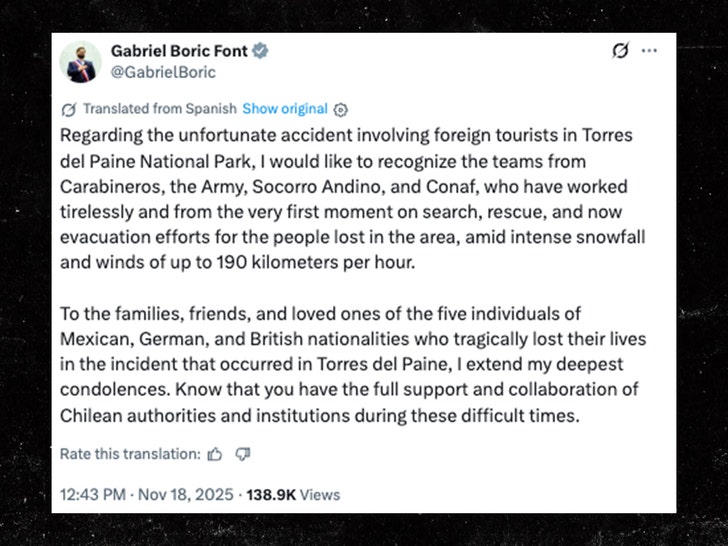 Gabriel Boric Font
@GabrielBoric

Translated from Spanish Show original

Regarding the unfortunate accident involving foreign tourists in Torres del Paine National Park, I would like to recognize the teams from Carabineros, the Army, Socorro Andino, and Conaf, who have worked tirelessly and from the very first moment on search, rescue, and now evacuation efforts for the people lost in the area, amid intense snowfall and winds of up to 190 kilometers per hour.

To the families, friends, and loved ones of the five individuals of Mexican, German, and British nationalities who tragically lost their lives in the incident that occurred in Torres del Paine, I extend my deepest condolences. Know that you have the full support and collaboration of Chilean authorities and institutions during these difficult times.

Rate this translation:

12:43 PM · Nov 18, 2025 · 138.9K Views